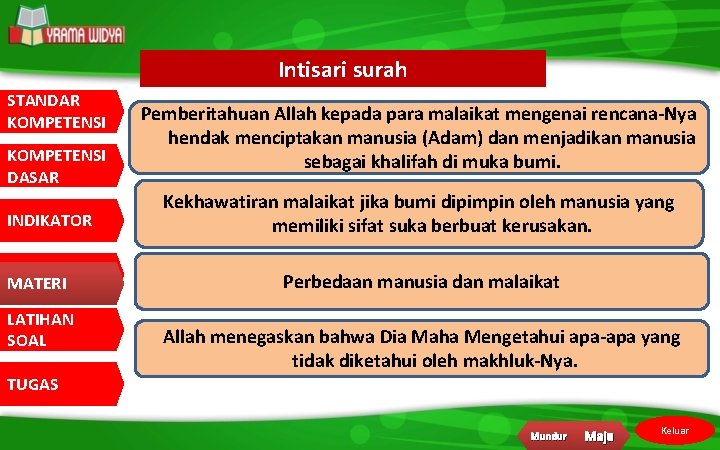 YRAMA WIDYA

Intisari surah

STANDAR KOMPETENSI

KOMPETENSI DASAR

INDIKATOR

MATERI

LATIHAN SOAL

TUGAS

Pemberitahuan Allah kepada para malaikat mengenai rencana-Nya hendak menciptakan manusia (Adam) dan menjadikan manusia sebagai khalifah di muka bumi.

Kekhawatiran malaikat jika bumi dipimpin oleh manusia yang memiliki sifat suka berbuat kerusakan.

Perbedaan manusia dan malaikat

Allah menegaskan bahwa Dia Maha Mengetahui apa-apa yang tidak diketahui oleh makhluk-Nya.

Mundur Maju Keluar